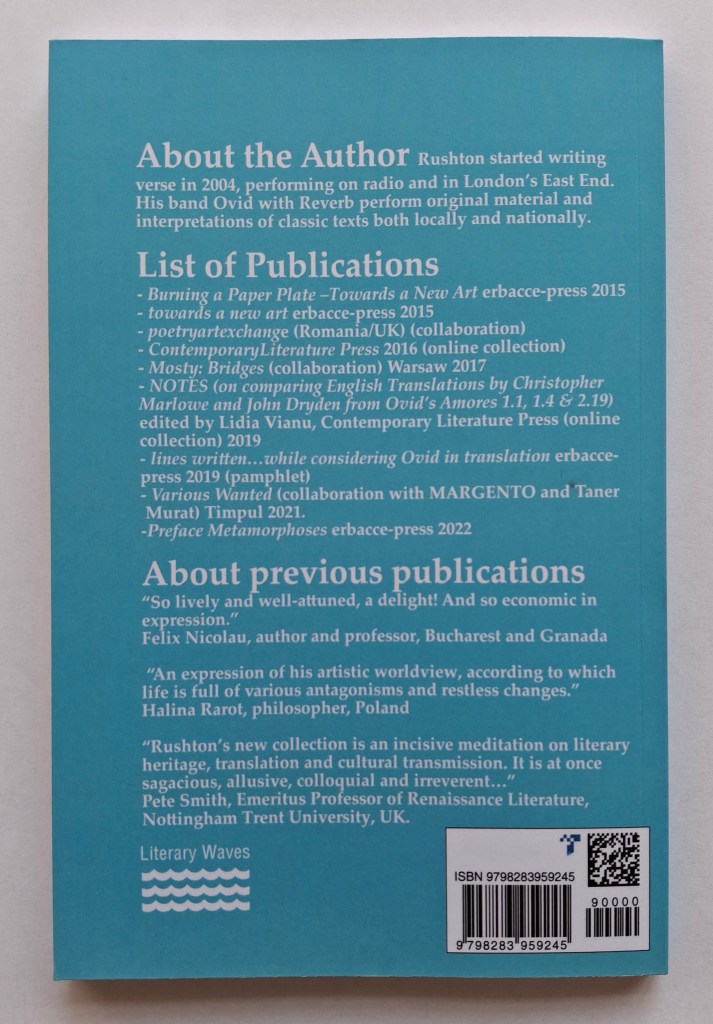 About the Author Rushton started writing verse in 2004, performing on radio and in London's East End. His band Ovid with Reverb perform original material and interpretations of classic texts both locally and nationally.

List of Publications

- Burning a Paper Plate –Towards a New Art erbacce-press 2015
- towards a new art erbacce-press 2015
- poetryartexchange (Romania/UK) (collaboration)
- ContemporaryLiterature Press 2016 (online collection)
- Mosty: Bridges (collaboration) Warsaw 2017
- NOTES (on comparing English Translations by Christopher Marlowe and John Dryden from Ovid's Amores 1.1, 1.4 & 2.19) edited by Lidia Vianu, Contemporary Literature Press (online collection) 2019
- lines written…while considering Ovid in translation erbacce-press 2019 (pamphlet)
- Various Wanted (collaboration with MARGENTO and Taner Murat) Timpul 2021.
-Preface Metamorphoses erbacce-press 2022

About previous publications

"So lively and well-attuned, a delight! And so economic in expression."
Felix Nicolau, author and professor, Bucharest and Granada

"An expression of his artistic worldview, according to which life is full of various antagonisms and restless changes."
Halina Rarot, philosopher, Poland

"Rushton's new collection is an incisive meditation on literary heritage, translation and cultural transmission. It is at once sagacious, allusive, colloquial and irreverent…"
Pete Smith, Emeritus Professor of Renaissance Literature, Nottingham Trent University, UK.

Literary Waves

ISBN 9798283959245
90000
9 798283 959245